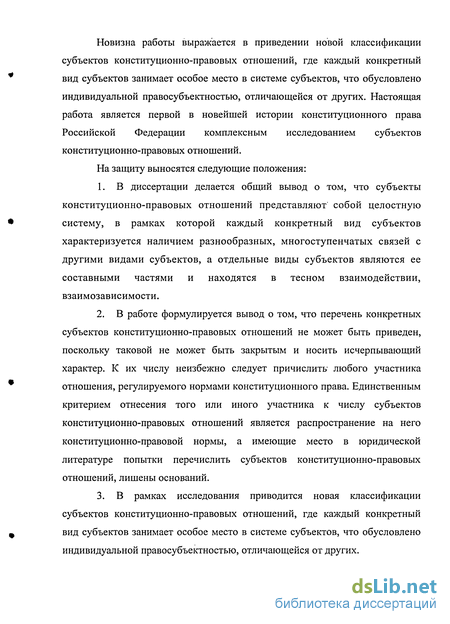 Новизна работы выражается в приведении новой классификации субъектов конституционно-правовых отношений, где каждый конкретный вид субъектов занимает особое место в системе субъектов, что обусловлено индивидуальной правосубъектностью, отличающейся от других. Настоящая работа является первой в новейшей истории конституционного права Российской Федерации комплексным исследованием субъектов конституционно-правовых отношений.

На защиту выносятся следующие положения:

1. В диссертации делается общий вывод о том, что субъекты конституционно-правовых отношений представляют собой целостную систему, в рамках которой каждый конкретный вид субъектов характеризуется наличием разнообразных, многоступенчатых связей с другими видами субъектов, а отдельные виды субъектов являются ее составными частями и находятся в тесном взаимодействии, взаимозависимости.

2. В работе формулируется вывод о том, что перечень конкретных субъектов конституционно-правовых отношений не может быть приведен, поскольку таковой не может быть закрытым и носить исчерпывающий характер. К их числу неизбежно следует причислить любого участника отношения, регулируемого нормами конституционного права. Единственным критерием отнесения того или иного участника к числу субъектов конституционно-правовых отношений является распространение на него конституционно-правовой нормы, а имеющие место в юридической литературе попытки перечислить субъектов конституционно-правовых отношений, лишены оснований.

3. В рамках исследования приводится новая классификации субъектов конституционно-правовых отношений, где каждый конкретный вид субъектов занимает особое место в системе субъектов, что обусловлено индивидуальной правосубъектностью, отличающейся от других.

dsLib.net
библиотека диссертаций